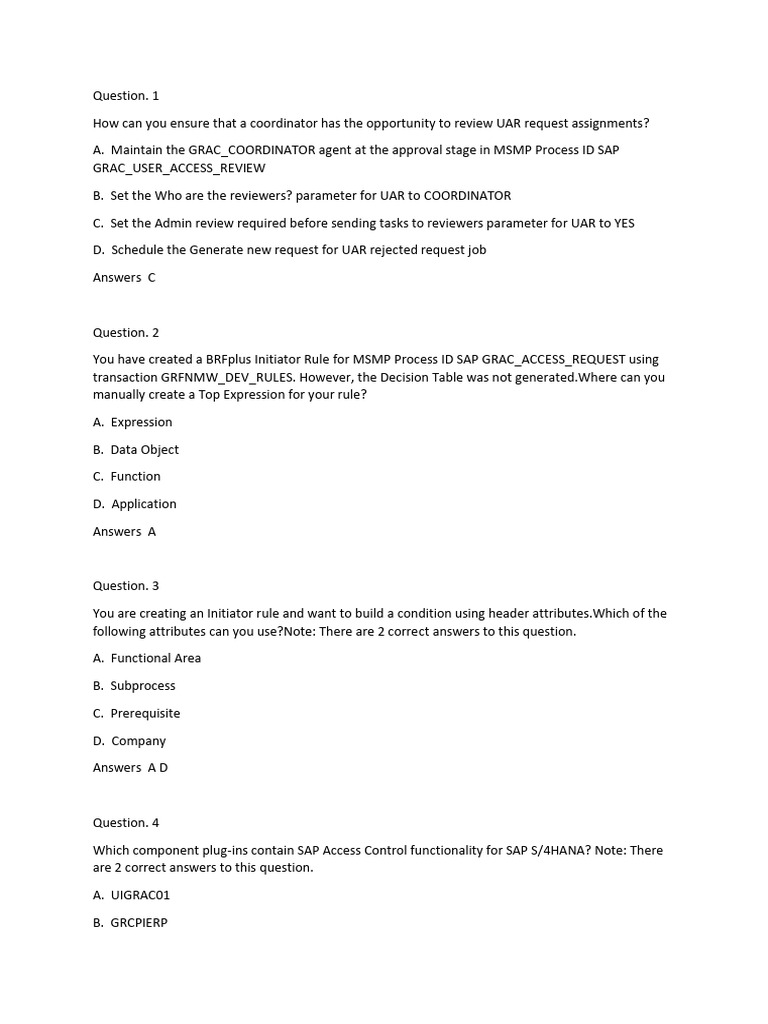 Question. 1

How can you ensure that a coordinator has the opportunity to review UAR request assignments?

A. Maintain the GRAC_COORDINATOR agent at the approval stage in MSMP Process ID SAP GRAC_USER_ACCESS_REVIEW

B. Set the Who are the reviewers? parameter for UAR to COORDINATOR

C. Set the Admin review required before sending tasks to reviewers parameter for UAR to YES

D. Schedule the Generate new request for UAR rejected request job

Answers C

Question. 2

You have created a BRFplus Initiator Rule for MSMP Process ID SAP GRAC_ACCESS_REQUEST using transaction GRFNMW_DEV_RULES. However, the Decision Table was not generated.Where can you manually create a Top Expression for your rule?

A. Expression

B. Data Object

C. Function

D. Application

Answers A

Question. 3

You are creating an Initiator rule and want to build a condition using header attributes.Which of the following attributes can you use?Note: There are 2 correct answers to this question.

A. Functional Area

B. Subprocess

C. Prerequisite

D. Company

Answers A D

Question. 4

Which component plug-ins contain SAP Access Control functionality for SAP S/4HANA? Note: There are 2 correct answers to this question.

A. UIGRAC01

B. GRCPIERP